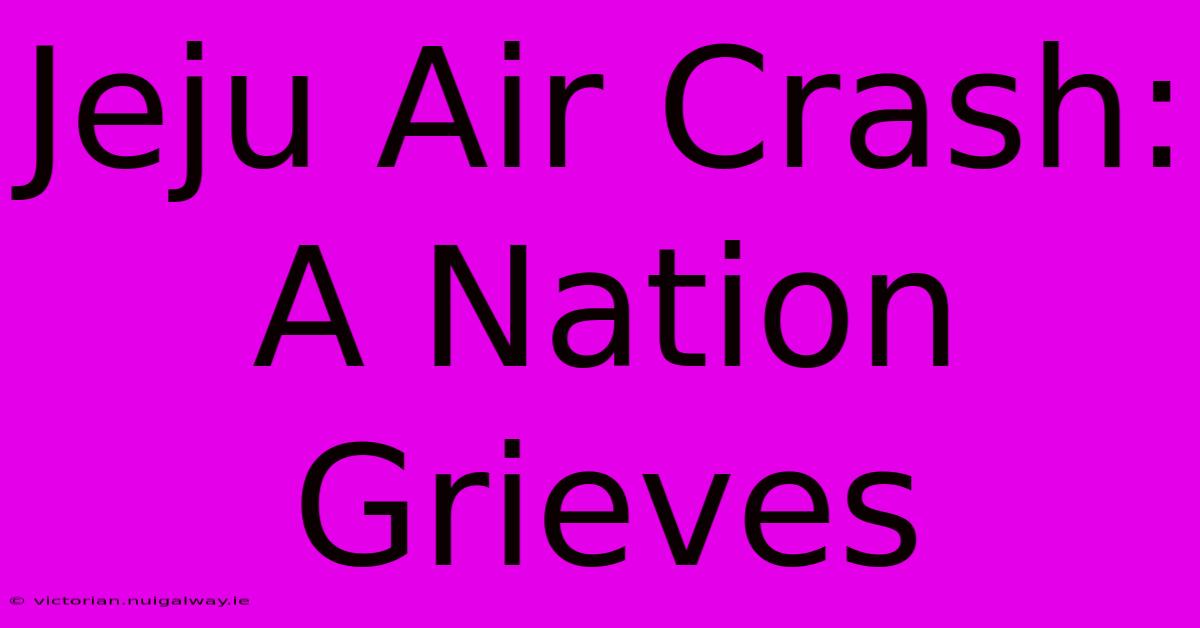 Jeju Air Crash: A Nation Grieves

© victorian.nuigalway.ie